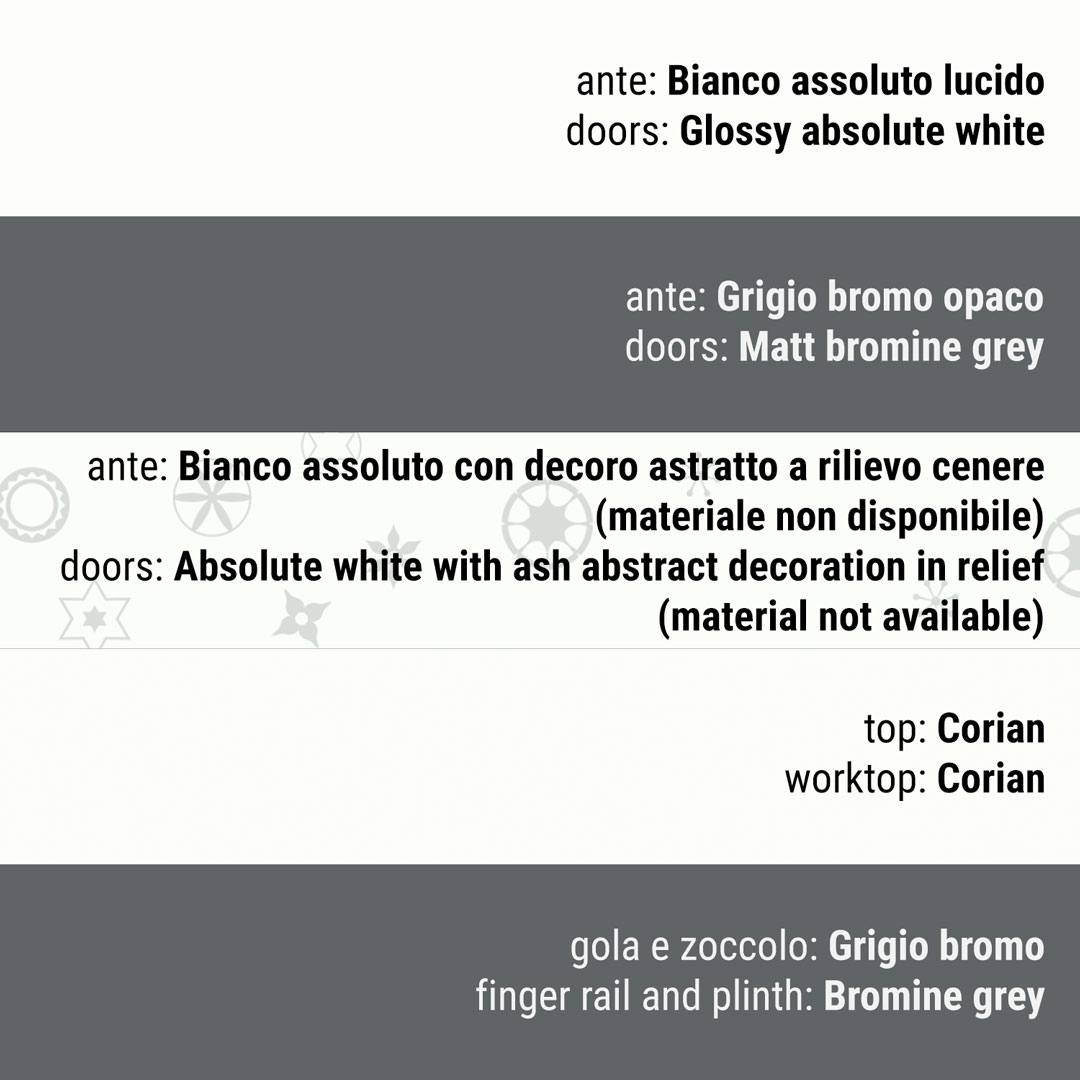 ante: Bianco assoluto lucido
doors: Glossy absolute white

ante: Grigio bromo opaco
doors: Matt bromine grey

ante: Bianco assoluto con decoro astratto a rilievo cenere (materiale non disponibile)
doors: Absolute white with ash abstract decoration in relief (material not available)

top: Corian
worktop: Corian

gola e zoccolo: Grigio bromo
finger rail and plinth: Bromine grey